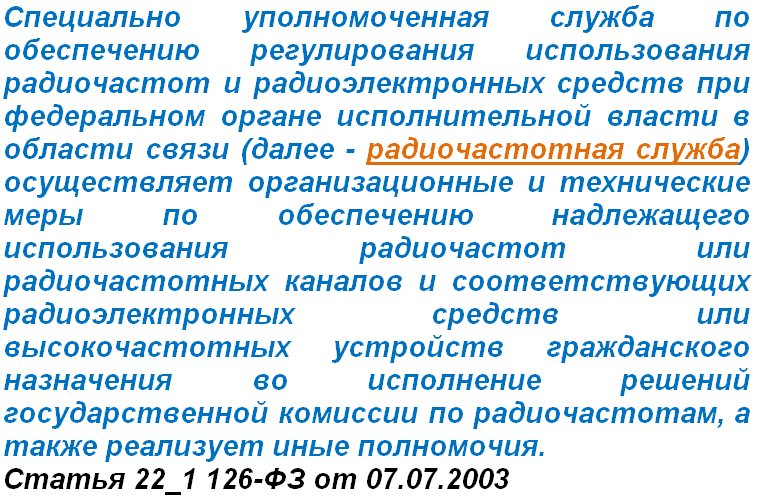 Специально уполномоченная служба по обеспечению регулирования использования радиочастот и радиоэлектронных средств при федеральном органе исполнительной власти в области связи (далее - радиочастотная служба) осуществляет организационные и технические меры по обеспечению надлежащего использования радиочастот или радиочастотных каналов и соответствующих радиоэлектронных средств или высокочастотных устройств гражданского назначения во исполнение решений государственной комиссии по радиочастотам, а также реализует иные полномочия.
Статья 22_1 126-ФЗ от 07.07.2003